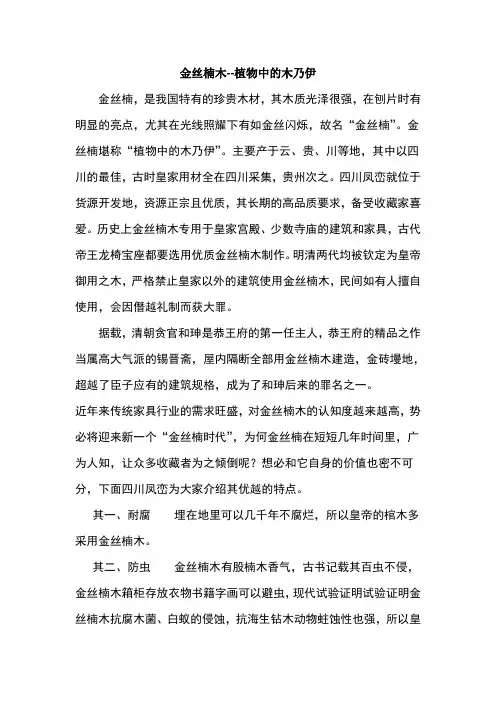 金丝楠木--植物中的木乃伊

金丝楠，是我国特有的珍贵木材，其木质光泽很强，在刨片时有明显的亮点，尤其在光线照耀下有如金丝闪烁，故名“金丝楠”。金丝楠堪称“植物中的木乃伊”。主要产于云、贵、川等地，其中以四川的最佳，古时皇家用材全在四川采集，贵州次之。四川凤峦就位于货源开发地，资源正宗且优质，其长期的高品质要求，备受收藏家喜爱。历史上金丝楠木专用于皇家宫殿、少数寺庙的建筑和家具，古代帝王龙椅宝座都要选用优质金丝楠木制作。明清两代均被钦定为皇帝御用之木，严格禁止皇家以外的建筑使用金丝楠木，民间如有人擅自使用，会因僭越礼制而获大罪。

据载，清朝贪官和珅是恭王府的第一任主人，恭王府的精品之作当属高大气派的锡晋斋，屋内隔断全部用金丝楠木建造，金砖墁地，超越了臣子应有的建筑规格，成为了和珅后来的罪名之一。

近年来传统家具行业的需求旺盛，对金丝楠木的认知度越来越高，势必将迎来新一个“金丝楠时代”，为何金丝楠在短短几年时间里，广为人知，让众多收藏者为之倾倒呢？想必和它自身的价值也密不可分，下面四川凤峦为大家介绍其优越的特点。

其一、耐腐　　埋在地里可以几千年不腐烂，所以皇帝的棺木多采用金丝楠木。

其二、防虫　　金丝楠木有股楠木香气，古书记载其百虫不侵，金丝楠木箱柜存放衣物书籍字画可以避虫，现代试验证明试验证明金丝楠木抗腐木菌、白蚁的侵蚀，抗海生钻木动物蛀蚀性也强，所以皇